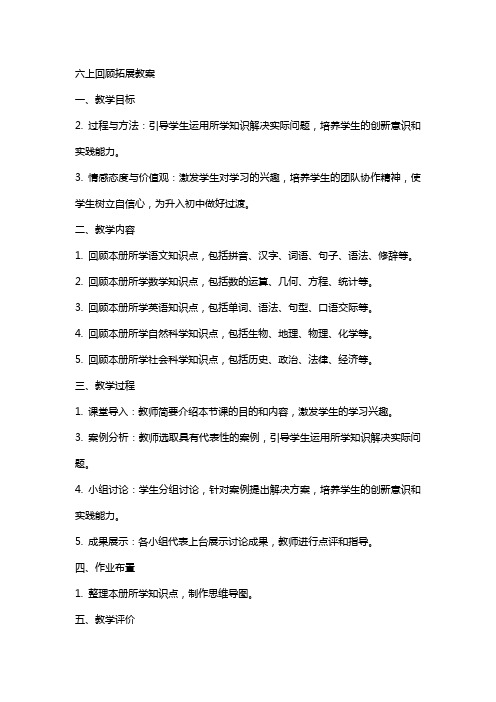 六上回顾拓展教案

一、教学目标

2. 过程与方法：引导学生运用所学知识解决实际问题，培养学生的创新意识和实践能力。

3. 情感态度与价值观：激发学生对学习的兴趣，培养学生的团队协作精神，使学生树立自信心，为升入初中做好过渡。

二、教学内容

1. 回顾本册所学语文知识点，包括拼音、汉字、词语、句子、语法、修辞等。

2. 回顾本册所学数学知识点，包括数的运算、几何、方程、统计等。

3. 回顾本册所学英语知识点，包括单词、语法、句型、口语交际等。

4. 回顾本册所学自然科学知识点，包括生物、地理、物理、化学等。

5. 回顾本册所学社会科学知识点，包括历史、政治、法律、经济等。

三、教学过程

1. 课堂导入：教师简要介绍本节课的目的和内容，激发学生的学习兴趣。

3. 案例分析：教师选取具有代表性的案例，引导学生运用所学知识解决实际问题。

4. 小组讨论：学生分组讨论，针对案例提出解决方案，培养学生的创新意识和实践能力。

5. 成果展示：各小组代表上台展示讨论成果，教师进行点评和指导。

四、作业布置

1. 整理本册所学知识点，制作思维导图。

五、教学评价